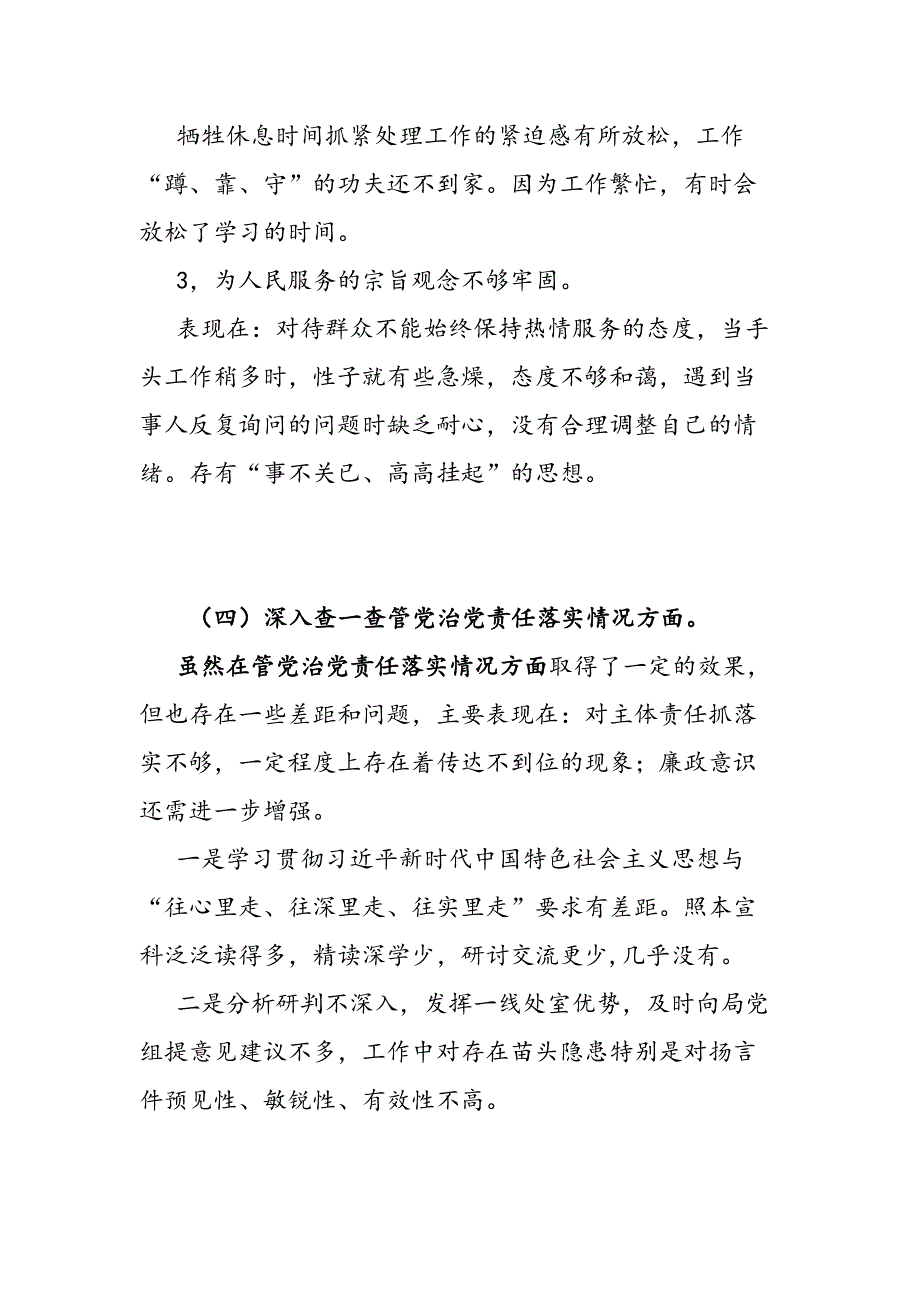 牺牲休息时间抓紧处理工作的紧迫感有所放松，工作“蹲、靠、守”的功夫还不到家。因为工作繁忙，有时会放松了学习的时间。

3，为人民服务的宗旨观念不够牢固。

表现在：对待群众不能始终保持热情服务的态度，当手头工作稍多时，性子就有些急燥，态度不够和蔼，遇到当事人反复询问的问题时缺乏耐心，没有合理调整自己的情绪。存有“事不关已、高高挂起”的思想。

（四）深入查一查管党治党责任落实情况方面。

虽然在管党治党责任落实情况方面取得了一定的效果，但也存在一些差距和问题，主要表现在：对主体责任抓落实不够，一定程度上存在着传达不到位的现象；廉政意识还需进一步增强。

一是学习贯彻习近平新时代中国特色社会主义思想与“往心里走、往深里走、往实里走”要求有差距。照本宣科泛泛读得多，精读深学少，研讨交流更少，几乎没有。

二是分析研判不深入，发挥一线处室优势，及时向局党组提意见建议不多，工作中对存在苗头隐患特别是对扬言件预见性、敏锐性、有效性不高。